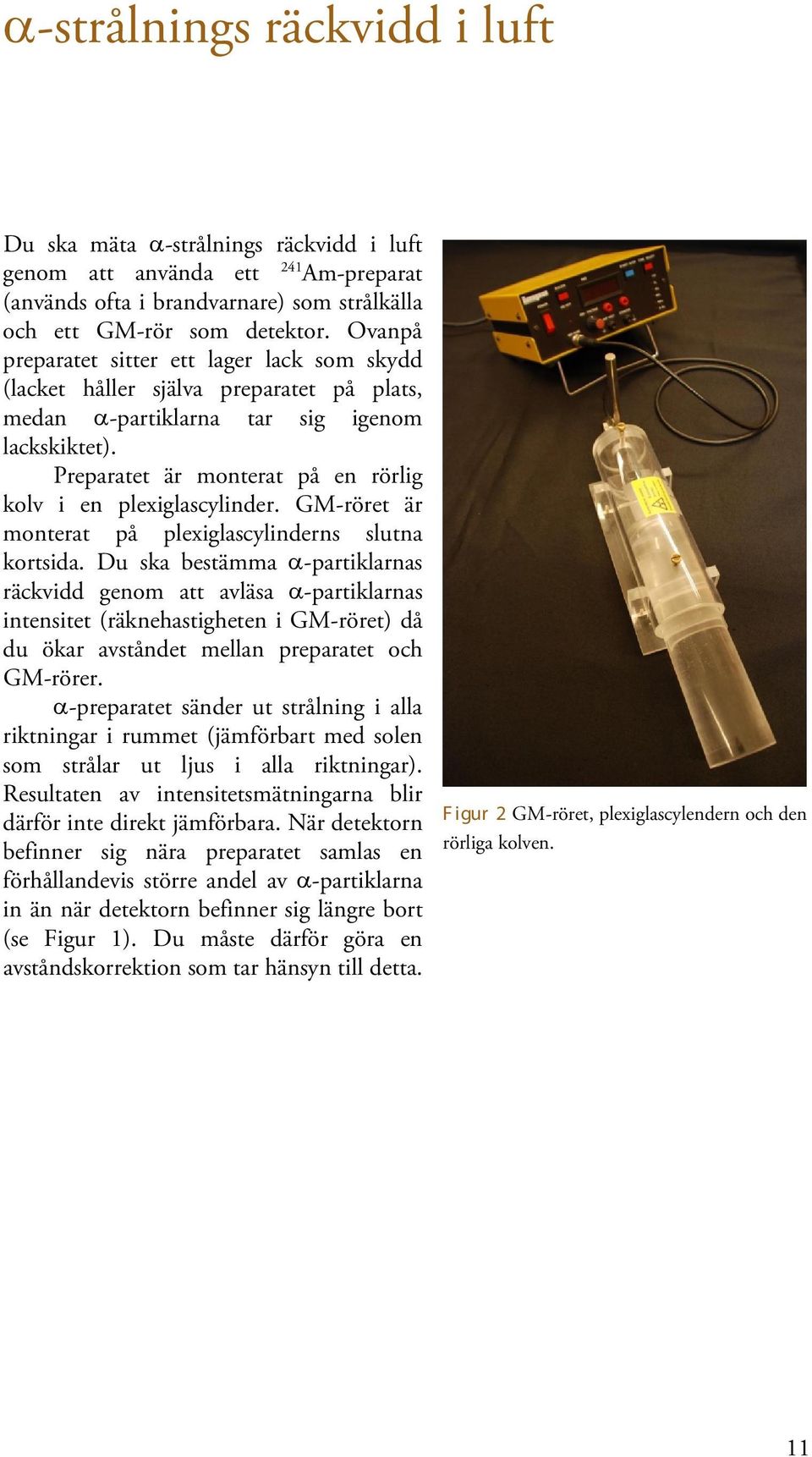 α-strålnings räckvidd i luft

Du ska mäta α-strålnings räckvidd i luft genom att använda ett $^{241}$Am-preparat (används ofta i brandvarnare) som strålkälla och ett GM-rör som detektor. Ovanpå preparatet sitter ett lager lack som skydd (lacket håller själva preparatet på plats, medan α-partiklarna tar sig igenom lackskiktet).

Preparatet är monterat på en rörlig kolv i en plexiglascylinder. GM-röret är monterat på plexiglascylinderns slutna kortsida. Du ska bestämma α-partiklarnas räckvidd genom att avläsa α-partiklarnas intensitet (räknehastigheten i GM-röret) då du ökar avståndet mellan preparatet och GM-rörer.

α-preparatet sänder ut strålning i alla riktningar i rummet (jämförbart med solen som strålar ut ljus i alla riktningar). Resultaten av intensitetsmätningarna blir därför inte direkt jämförbara. När detektorn befinner sig nära preparatet samlas en förhållandevis större andel av α-partiklarna in än när detektorn befinner sig längre bort (se Figur 1). Du måste därför göra en avståndskorrektion som tar hänsyn till detta.

Figur 2 GM-röret, plexiglascylendern och den rörliga kolven.

11